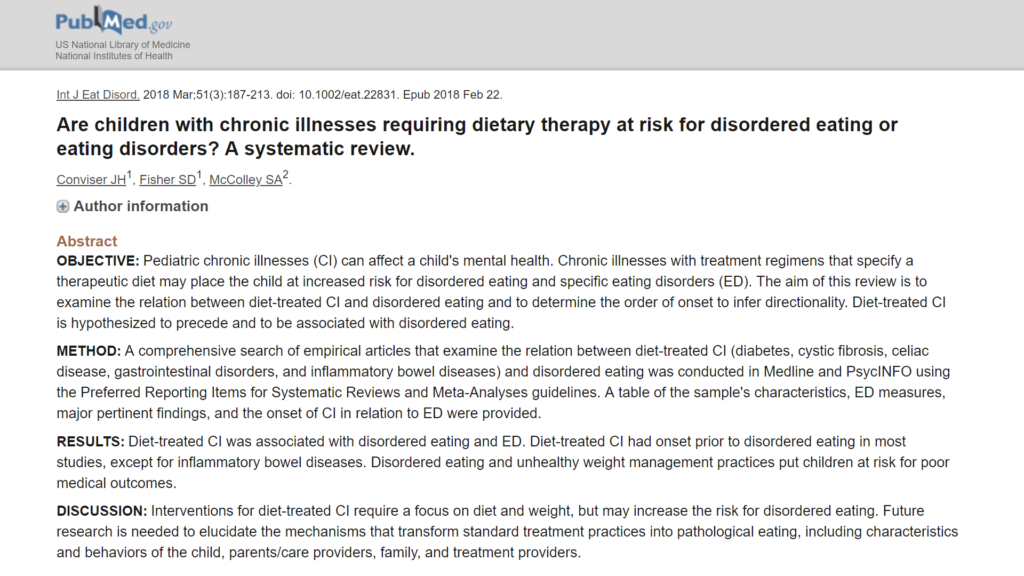 PubMed.gov
US National Library of Medicine
National Institutes of Health

Int J Eat Disord. 2018 Mar;51(3):187-213. doi: 10.1002/eat.22831. Epub 2018 Feb 22.

Are children with chronic illnesses requiring dietary therapy at risk for disordered eating or eating disorders? A systematic review.

Conviser JH$^1$, Fisher SD$^1$, McColley SA$^2$.

Author information

Abstract
OBJECTIVE: Pediatric chronic illnesses (CI) can affect a child's mental health. Chronic illnesses with treatment regimens that specify a therapeutic diet may place the child at increased risk for disordered eating and specific eating disorders (ED). The aim of this review is to examine the relation between diet-treated CI and disordered eating and to determine the order of onset to infer directionality. Diet-treated CI is hypothesized to precede and to be associated with disordered eating.

METHOD: A comprehensive search of empirical articles that examine the relation between diet-treated CI (diabetes, cystic fibrosis, celiac disease, gastrointestinal disorders, and inflammatory bowel diseases) and disordered eating was conducted in Medline and PsycINFO using the Preferred Reporting Items for Systematic Reviews and Meta-Analyses guidelines. A table of the sample's characteristics, ED measures, major pertinent findings, and the onset of CI in relation to ED were provided.

RESULTS: Diet-treated CI was associated with disordered eating and ED. Diet-treated CI had onset prior to disordered eating in most studies, except for inflammatory bowel diseases. Disordered eating and unhealthy weight management practices put children at risk for poor medical outcomes.

DISCUSSION: Interventions for diet-treated CI require a focus on diet and weight, but may increase the risk for disordered eating. Future research is needed to elucidate the mechanisms that transform standard treatment practices into pathological eating, including characteristics and behaviors of the child, parents/care providers, family, and treatment providers.